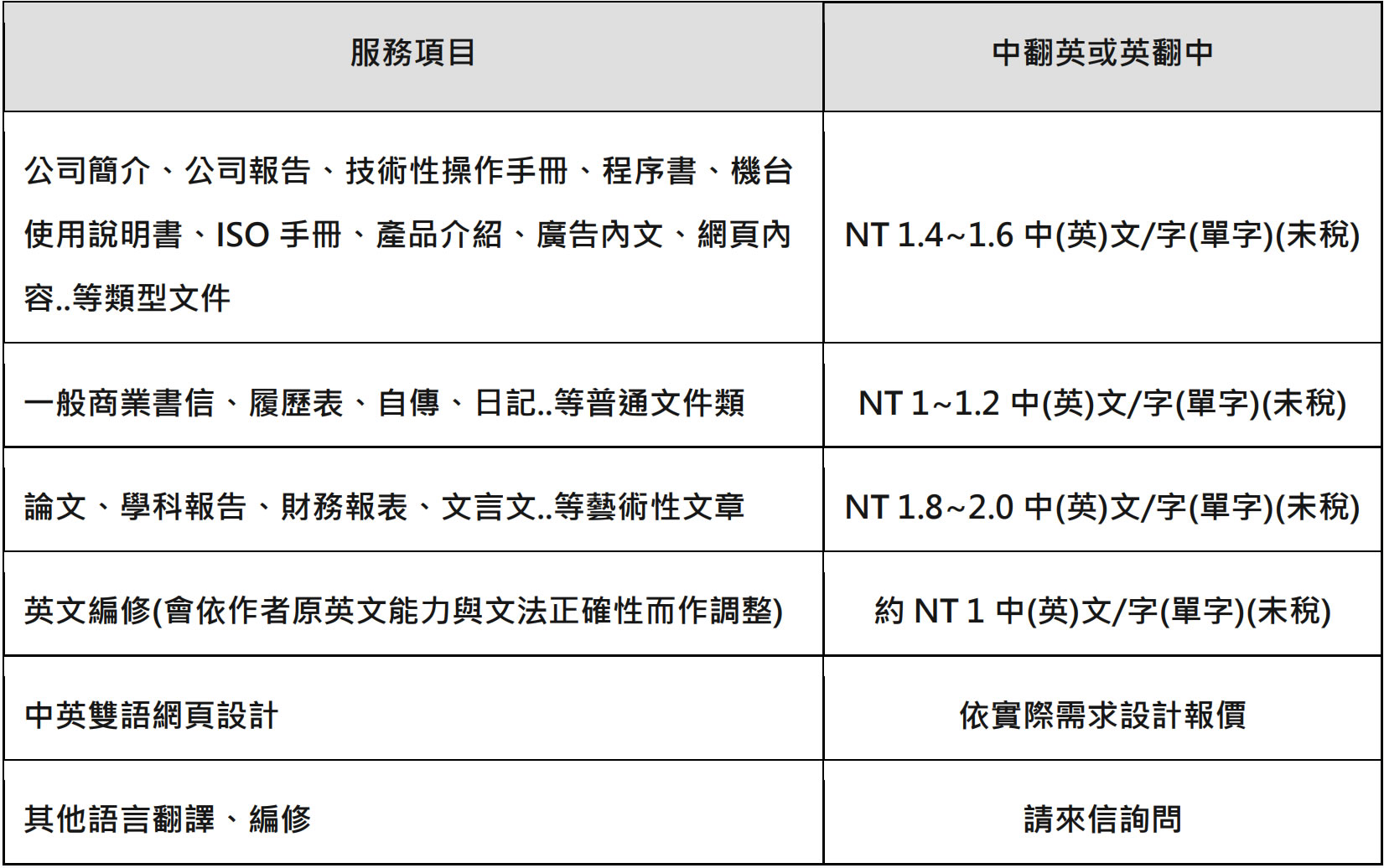 | 服務項目 | 中翻英或英翻中 |
|---|---|
| 公司簡介、公司報告、技術性操作手冊、程序書、機台使用說明書、ISO 手冊、產品介紹、廣告內文、網頁內容..等類型文件 | NT 1.4~1.6 中(英)文/字(單字)(未稅) |
| 一般商業書信、履歷表、自傳、日記..等普通文件類 | NT 1~1.2 中(英)文/字(單字)(未稅) |
| 論文、學科報告、財務報表、文言文..等藝術性文章 | NT 1.8~2.0 中(英)文/字(單字)(未稅) |
| 英文編修(會依作者原英文能力與文法正確性而作調整) | 約 NT 1 中(英)文/字(單字)(未稅) |
| 中英雙語網頁設計 | 依實際需求設計報價 |
| 其他語言翻譯、編修 | 請來信詢問 |